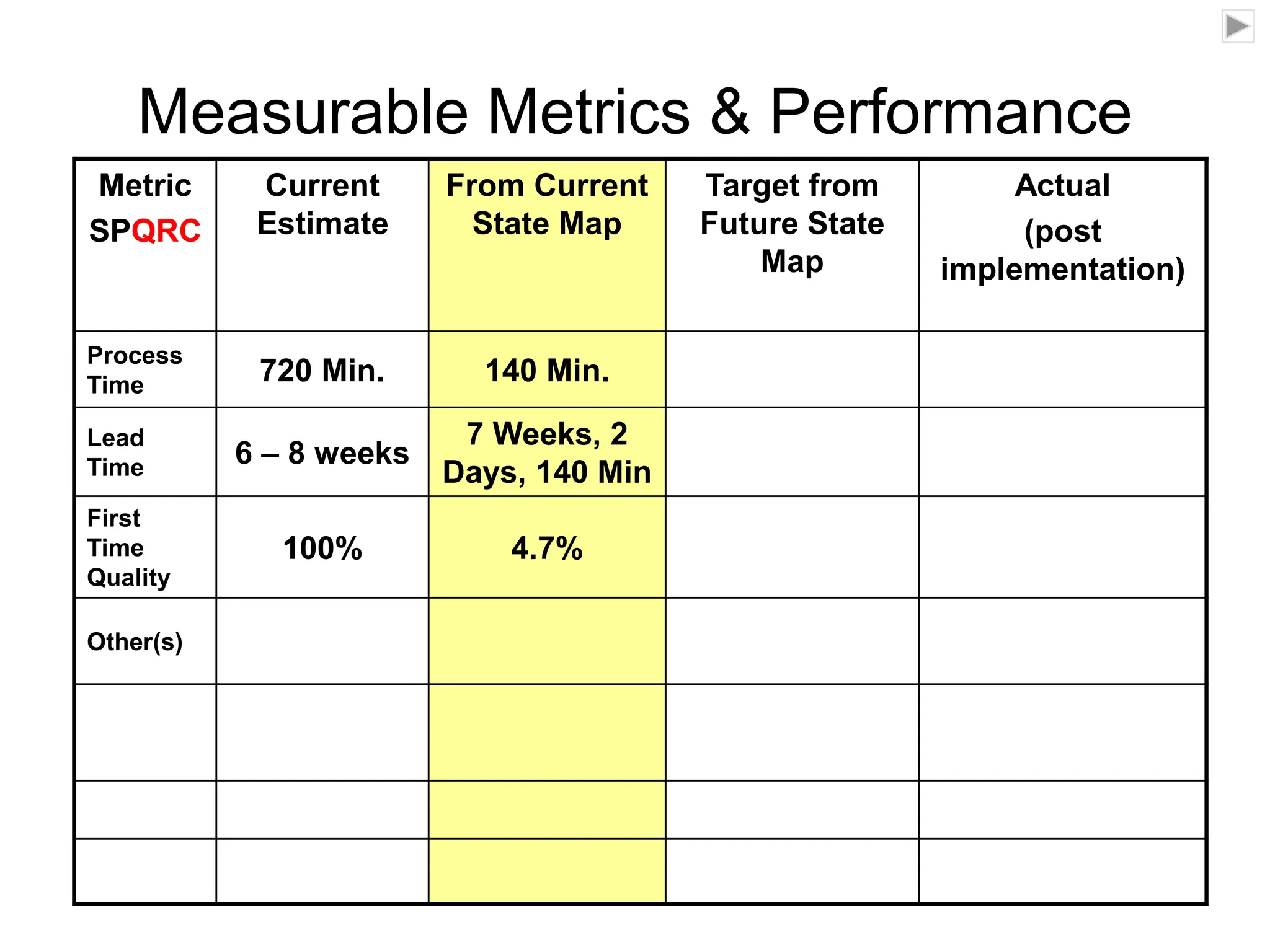 Measurable Metrics & Performance

| Metric SPQRC | Current Estimate | From Current State Map | Target from Future State Map | Actual (post implementation) |
|---|---|---|---|---|
| Process Time | 720 Min. | 140 Min. | | |
| Lead Time | 6 – 8 weeks | 7 Weeks, 2 Days, 140 Min | | |
| First Time Quality | 100% | 4.7% | | |
| Other(s) | | | | |
| | | | | |
| | | | | |
| | | | | |